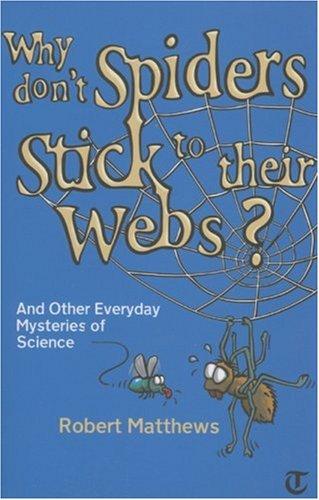 Why don't Spiders Stick to their Webs?

And Other Everyday Mysteries of Science

Robert Matthews

T